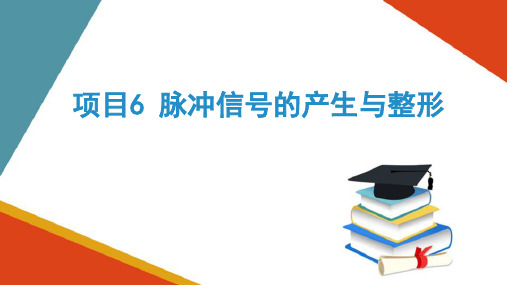 项目6 脉冲信号的产生与整形